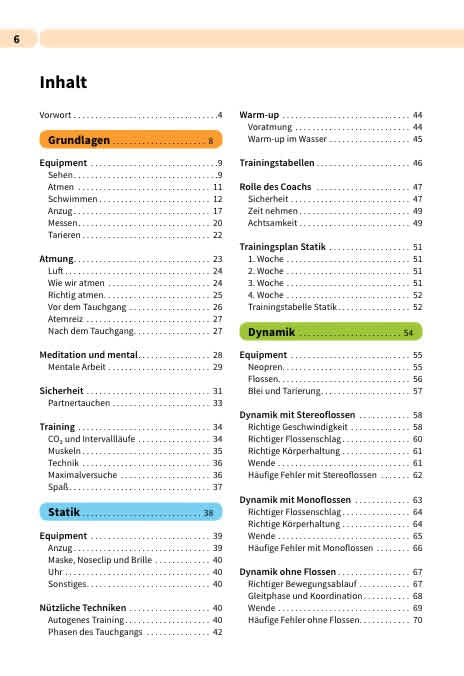 6

Inhalt

Vorwort 4

Grundlagen 8

Equipment 9
Sehen 9
Atmen 11
Schwimmen 12
Anzug 17
Messen 20
Tarieren 22

Atmung 23
Luft 24
Wie wir atmen 24
Richtig atmen 25
Vor dem Tauchgang 26
Atemreiz 27
Nach dem Tauchgang 27

Meditation und mental 28
Mentale Arbeit 29

Sicherheit 31
Partnertauchen 33

Training 34
$CO_2$ und Intervallläufe 34
Muskeln 35
Technik 36
Maximalversuche 36
Spaß 37

Statik 38

Equipment 39
Anzug 39
Maske, Noseclip und Brille 40
Uhr 40
Sonstiges 40

Nützliche Techniken 40
Autogenes Training 40
Phasen des Tauchgangs 42

Warm-up 44
Voratmung 44
Warm-up im Wasser 45

Trainingstabellen 46

Rolle des Coachs 47
Sicherheit 47
Zeit nehmen 49
Achtsamkeit 49

Trainingsplan Statik 51
1. Woche 51
2. Woche 51
3. Woche 51
4. Woche 52
Trainingstabelle Statik 52

Dynamik 54

Equipment 55
Neopren 55
Flossen 56
Blei und Tarierung 57

Dynamik mit Stereoflossen 58
Richtige Geschwindigkeit 58
Richtiger Flossenschlag 60
Richtige Körperhaltung 61
Wende 61
Häufige Fehler mit Stereoflossen 62

Dynamik mit Monoflossen 63
Richtiger Flossenschlag 64
Richtige Körperhaltung 64
Wende 65
Häufige Fehler mit Monoflossen 66

Dynamik ohne Flossen 67
Richtiger Bewegungsablauf 67
Gleitphase und Koordination 68
Wende 69
Häufige Fehler ohne Flossen 70